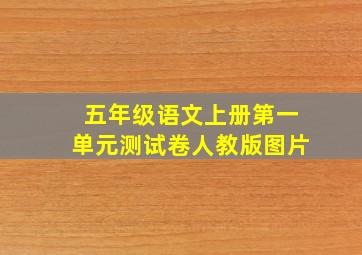 五年级语文上册第一单元测试卷人教版图片